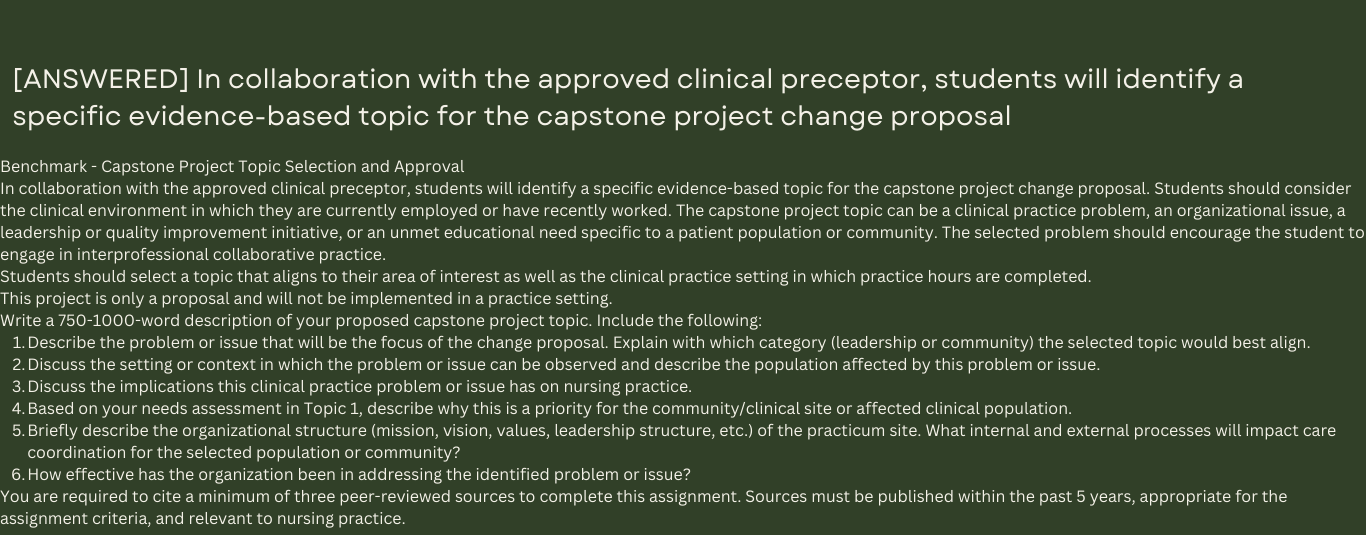 [ANSWERED] In collaboration with the approved clinical preceptor, students will identify a specific evidence-based topic for the capstone project change proposal

Benchmark - Capstone Project Topic Selection and Approval
In collaboration with the approved clinical preceptor, students will identify a specific evidence-based topic for the capstone project change proposal. Students should consider the clinical environment in which they are currently employed or have recently worked. The capstone project topic can be a clinical practice problem, an organizational issue, a leadership or quality improvement initiative, or an unmet educational need specific to a patient population or community. The selected problem should encourage the student to engage in interprofessional collaborative practice.
Students should select a topic that aligns to their area of interest as well as the clinical practice setting in which practice hours are completed.
This project is only a proposal and will not be implemented in a practice setting.
Write a 750-1000-word description of your proposed capstone project topic. Include the following:
1. Describe the problem or issue that will be the focus of the change proposal. Explain with which category (leadership or community) the selected topic would best align.
2. Discuss the setting or context in which the problem or issue can be observed and describe the population affected by this problem or issue.
3. Discuss the implications this clinical practice problem or issue has on nursing practice.
4. Based on your needs assessment in Topic 1, describe why this is a priority for the community/clinical site or affected clinical population.
5. Briefly describe the organizational structure (mission, vision, values, leadership structure, etc.) of the practicum site. What internal and external processes will impact care coordination for the selected population or community?
6. How effective has the organization been in addressing the identified problem or issue?
You are required to cite a minimum of three peer-reviewed sources to complete this assignment. Sources must be published within the past 5 years, appropriate for the assignment criteria, and relevant to nursing practice.